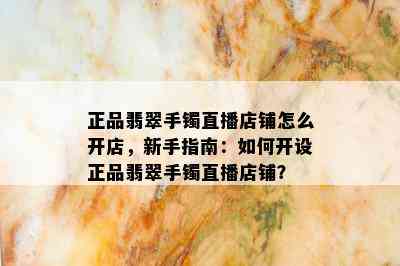 正品翡翠手镯直播店铺怎么开店，新手指南：如何开设正品翡翠手镯直播店铺?